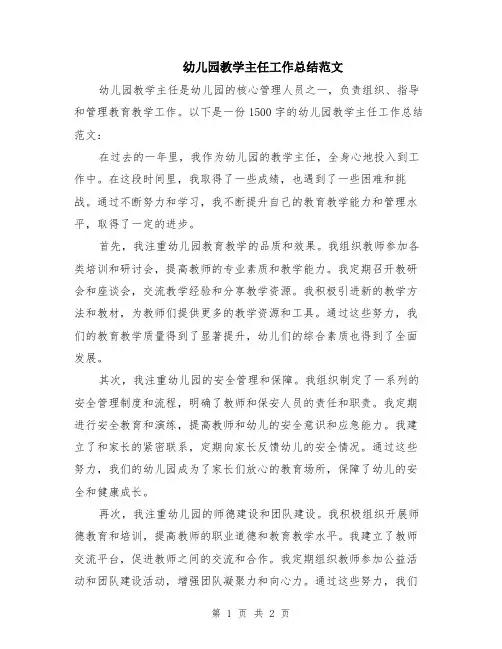 幼儿园教学主任工作总结范文

幼儿园教学主任是幼儿园的核心管理人员之一，负责组织、指导和管理教育教学工作。以下是一份1500字的幼儿园教学主任工作总结范文：

在过去的一年里，我作为幼儿园的教学主任，全身心地投入到工作中。在这段时间里，我取得了一些成绩，也遇到了一些困难和挑战。通过不断努力和学习，我不断提升自己的教育教学能力和管理水平，取得了一定的进步。

首先，我注重幼儿园教育教学的品质和效果。我组织教师参加各类培训和研讨会，提高教师的专业素质和教学能力。我定期召开教研会和座谈会，交流教学经验和分享教学资源。我积极引进新的教学方法和教材，为教师们提供更多的教学资源和工具。通过这些努力，我们的教育教学质量得到了显著提升，幼儿们的综合素质也得到了全面发展。

其次，我注重幼儿园的安全管理和保障。我组织制定了一系列的安全管理制度和流程，明确了教师和保安人员的责任和职责。我定期进行安全教育和演练，提高教师和幼儿的安全意识和应急能力。我建立了和家长的紧密联系，定期向家长反馈幼儿的安全情况。通过这些努力，我们的幼儿园成为了家长们放心的教育场所，保障了幼儿的安全和健康成长。

再次，我注重幼儿园的师德建设和团队建设。我积极组织开展师德教育和培训，提高教师的职业道德和教育教学水平。我建立了教师交流平台，促进教师之间的交流和合作。我定期组织教师参加公益活动和团队建设活动，增强团队凝聚力和向心力。通过这些努力，我们

第 1 页 共 2 页